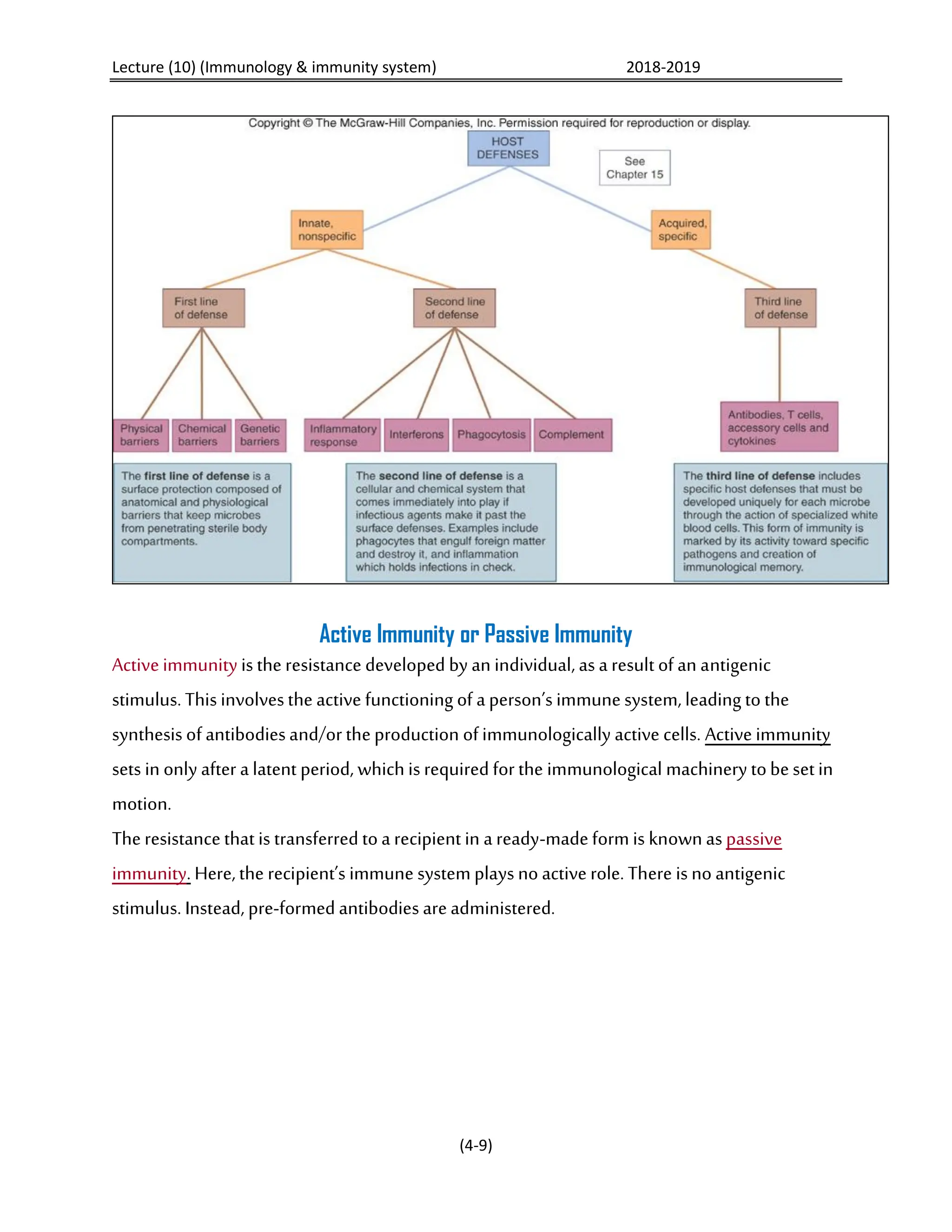 Lecture (10) (Immunology & immunity system) 2018-2019

Copyright © The McGraw-Hill Companies, Inc. Permission required for reproduction or display.

HOST DEFENSES

See Chapter 15

Innate, nonspecific

Acquired, specific

First line of defense

Second line of defense

Third line of defense

Physical barriers

Chemical barriers

Genetic barriers

Inflammatory response

Interferons

Phagocytosis

Complement

Antibodies, T cells, accessory cells and cytokines

The first line of defense is a surface protection composed of anatomical and physiological barriers that keep microbes from penetrating sterile body compartments.

The second line of defense is a cellular and chemical system that comes immediately into play if infectious agents make it past the surface defenses. Examples include phagocytes that engulf foreign matter and destroy it, and inflammation which holds infections in check.

The third line of defense includes specific host defenses that must be developed uniquely for each microbe through the action of specialized white blood cells. This form of immunity is marked by its activity toward specific pathogens and creation of immunological memory.

Active Immunity or Passive Immunity

Active immunity is the resistance developed by an individual, as a result of an antigenic stimulus. This involves the active functioning of a person's immune system, leading to the synthesis of antibodies and/or the production of immunologically active cells. Active immunity sets in only after a latent period, which is required for the immunological machinery to be set in motion.

The resistance that is transferred to a recipient in a ready-made form is known as passive immunity. Here, the recipient's immune system plays no active role. There is no antigenic stimulus. Instead, pre-formed antibodies are administered.

(4-9)